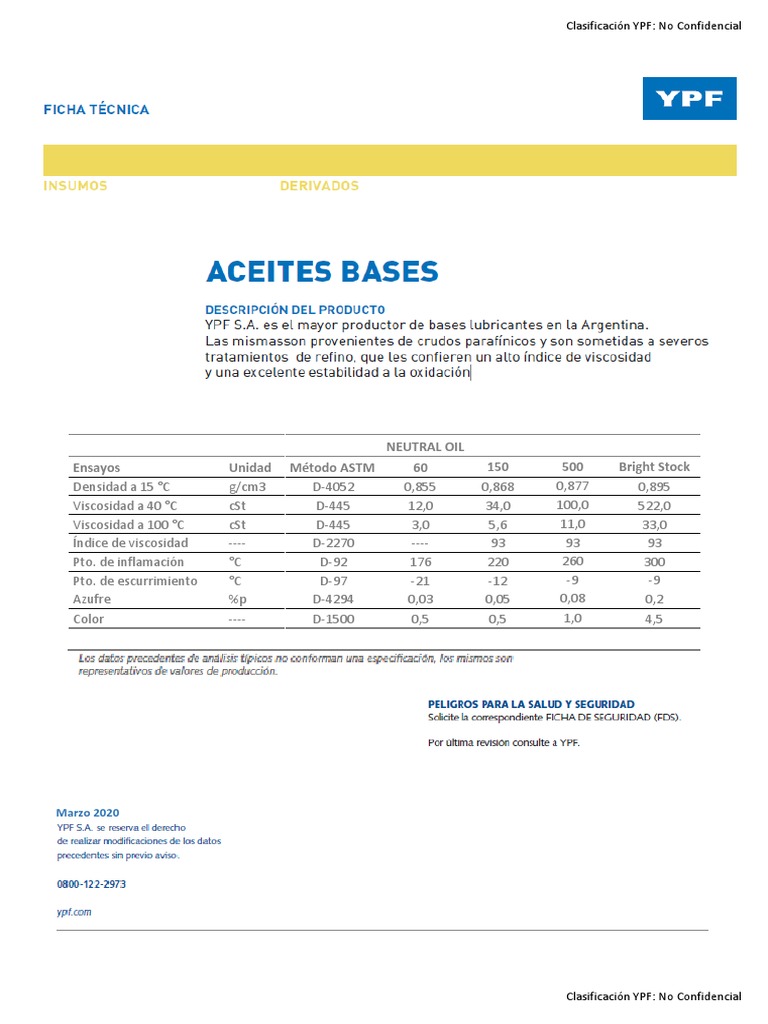 Clasificación YPF: No Confidencial

FICHA TÉCNICA

YPF

INSUMOS DERIVADOS

ACEITES BASES

DESCRIPCIÓN DEL PRODUCTO
YPF S.A. es el mayor productor de bases lubricantes en la Argentina.
Las mismasson provenientes de crudos parafínicos y son sometidas a severos tratamientos de refino, que les confieren un alto índice de viscosidad y una excelente estabilidad a la oxidación

| | | | NEUTRAL OIL | | | |
|---|---|---|---|---|---|---|
| Ensayos | Unidad | Método ASTM | 60 | 150 | 500 | Bright Stock |
| Densidad a 15 °C | g/cm3 | D-4052 | 0,855 | 0,868 | 0,877 | 0,895 |
| Viscosidad a 40 °C | cSt | D-445 | 12,0 | 34,0 | 100,0 | 522,0 |
| Viscosidad a 100 °C | cSt | D-445 | 3,0 | 5,6 | 11,0 | 33,0 |
| Índice de viscosidad | ---- | D-2270 | ---- | 93 | 93 | 93 |
| Pto. de inflamación | °C | D-92 | 176 | 220 | 260 | 300 |
| Pto. de escurrimiento | °C | D-97 | -21 | -12 | -9 | -9 |
| Azufre | %p | D-4294 | 0,03 | 0,05 | 0,08 | 0,2 |
| Color | ---- | D-1500 | 0,5 | 0,5 | 1,0 | 4,5 |

Los datos precedentes de análisis típicos no conforman una especificación, los mismos son representativos de valores de producción.

PELIGROS PARA LA SALUD Y SEGURIDAD
Solicite la correspondiente FICHA DE SEGURIDAD (FDS).

Por última revisión consulte a YPF.

Marzo 2020
YPF S.A. se reserva el derecho de realizar modificaciones de los datos precedentes sin previo aviso.

0800-122-2973

ypf.com

Clasificación YPF: No Confidencial